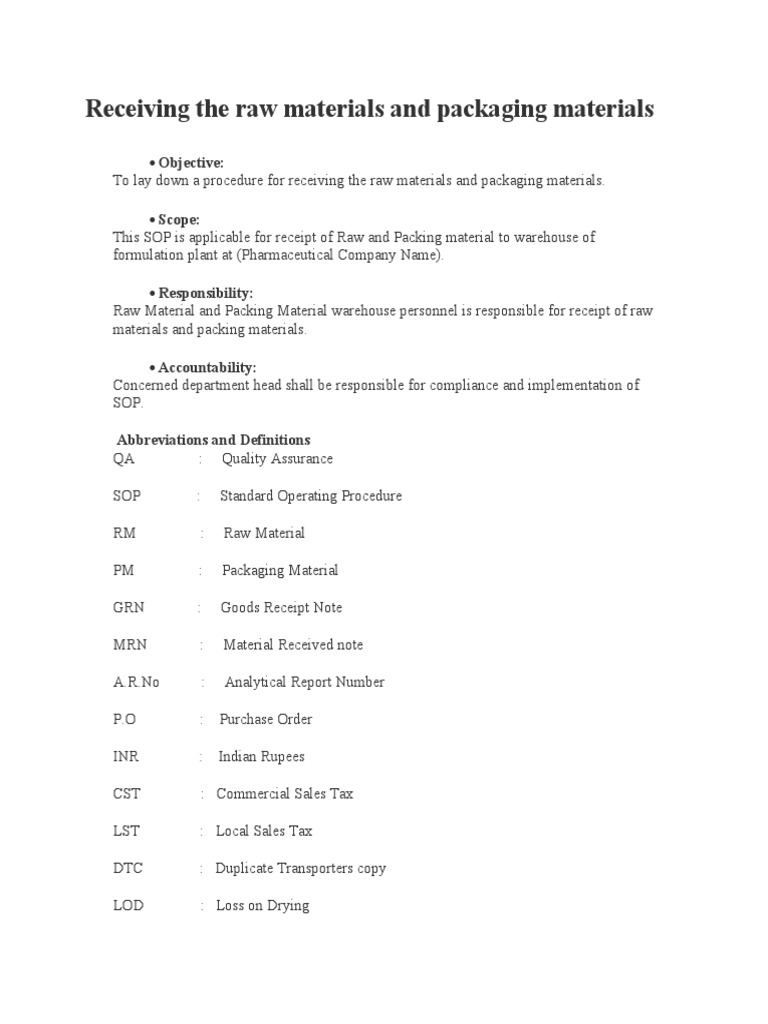 Receiving the raw materials and packaging materials

• Objective:
To lay down a procedure for receiving the raw materials and packaging materials.

• Scope:
This SOP is applicable for receipt of Raw and Packing material to warehouse of formulation plant at (Pharmaceutical Company Name).

• Responsibility:
Raw Material and Packing Material warehouse personnel is responsible for receipt of raw materials and packing materials.

• Accountability:
Concerned department head shall be responsible for compliance and implementation of SOP.

Abbreviations and Definitions
QA : Quality Assurance

SOP : Standard Operating Procedure

RM : Raw Material

PM : Packaging Material

GRN : Goods Receipt Note

MRN : Material Received note

A.R.No : Analytical Report Number

P.O : Purchase Order

INR : Indian Rupees

CST : Commercial Sales Tax

LST : Local Sales Tax

DTC : Duplicate Transporters copy

LOD : Loss on Drying